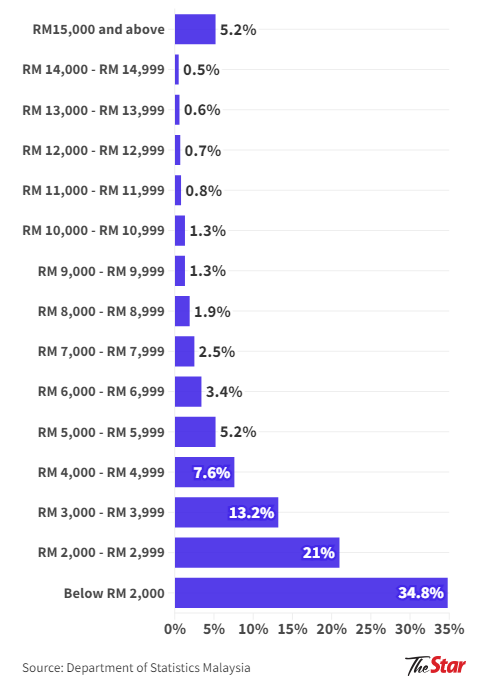 RM15,000 and above 5.2%
RM 14,000 - RM 14,999 0.5%
RM 13,000 - RM 13,999 0.6%
RM 12,000 - RM 12,999 0.7%
RM 11,000 - RM 11,999 0.8%
RM 10,000 - RM 10,999 1.3%
RM 9,000 - RM 9,999 1.3%
RM 8,000 - RM 8,999 1.9%
RM 7,000 - RM 7,999 2.5%
RM 6,000 - RM 6,999 3.4%
RM 5,000 - RM 5,999 5.2%
RM 4,000 - RM 4,999 7.6%
RM 3,000 - RM 3,999 13.2%
RM 2,000 - RM 2,999 21%
Below RM 2,000 34.8%

0% 5% 10% 15% 20% 25% 30% 35%

Source: Department of Statistics Malaysia

The Star